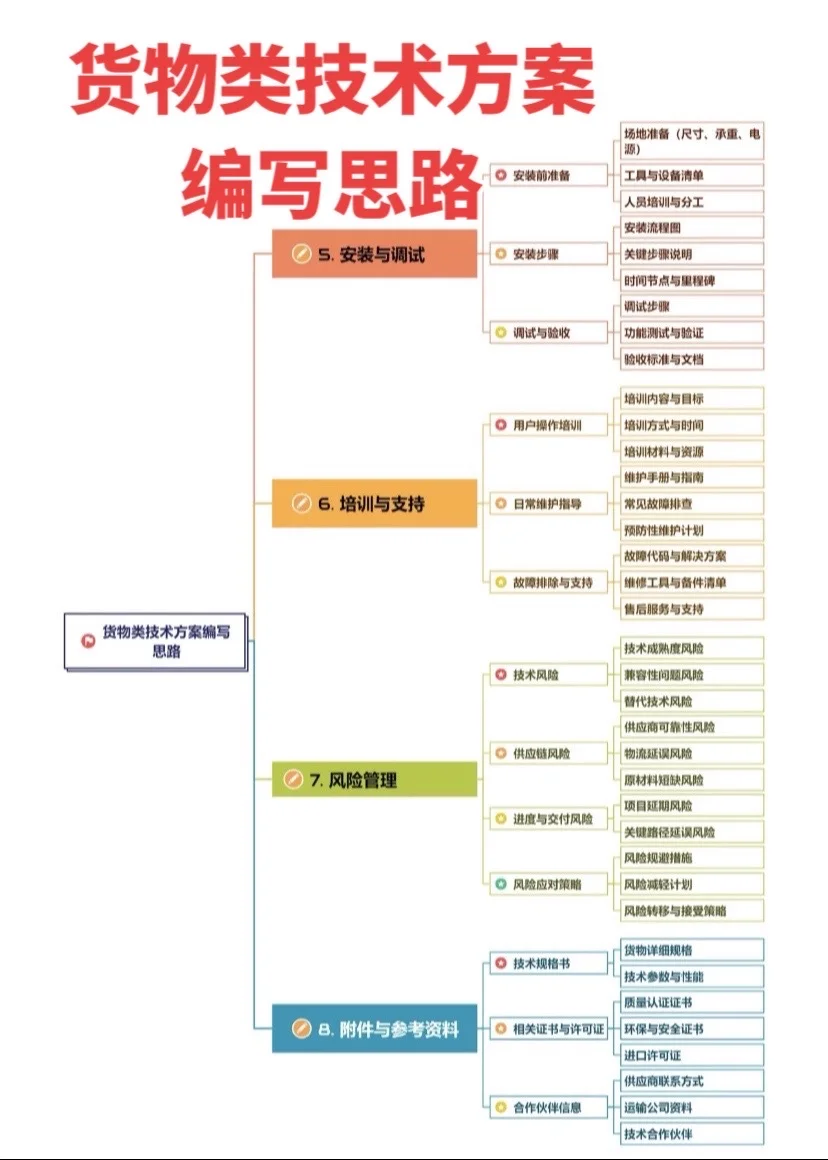 货物类技术方案编写思路

货物类技术方案编写思路

5. 安装与调试

安装前准备
场地准备（尺寸、承重、电源）
工具与设备清单
人员培训与分工

安装步骤
安装流程图
关键步骤说明
时间节点与里程碑

调试与验收
调试步骤
功能测试与验证
验收标准与文档

6. 培训与支持

用户操作培训
培训内容与目标
培训方式与时间
培训材料与资源

日常维护指导
维护手册与指南
常见故障排查
预防性维护计划

故障排除与支持
故障代码与解决方案
维修工具与备件清单
售后服务与支持

7. 风险管理

技术风险
技术成熟度风险
兼容性问题风险
替代技术风险

供应链风险
供应商可靠性风险
物流延误风险
原材料短缺风险

进度与交付风险
项目延期风险
关键路径延误风险

风险应对策略
风险规避措施
风险减轻计划
风险转移与接受策略

8. 附件与参考资料

技术规格书
货物详细规格
技术参数与性能

相关证书与许可证
质量认证证书
环保与安全证书
进口许可证

合作伙伴信息
供应商联系方式
运输公司资料
技术合作伙伴